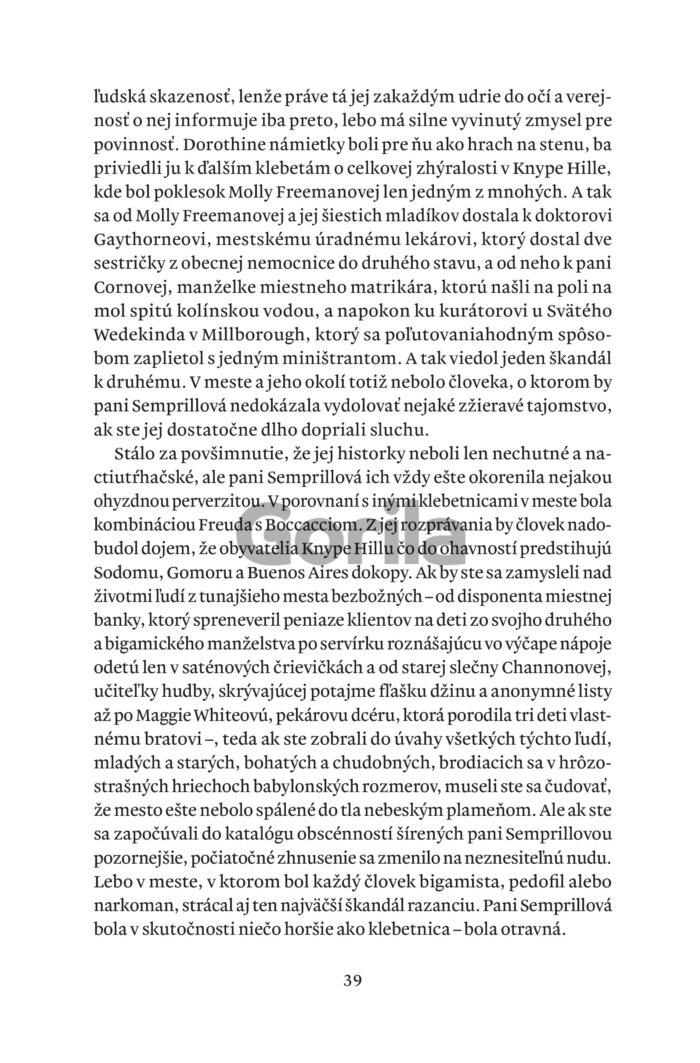 ľudská skazenosť, lenže práve tá jej zakaždým udrie do očí a verejnosť o nej informuje iba preto, lebo má silne vyvinutý zmysel pre povinnosť. Dorothine námietky boli pre ňu ako hrach na stenu, ba priviedli ju k ďalším klebetám o celkovej zhýralosti v Knype Hille, kde bol poklesok Molly Freemanovej len jedným z mnohých. A tak sa od Molly Freemanovej a jej šiestich mladíkov dostala k doktorovi Gaythorneovi, mestskému úradnému lekárovi, ktorý dostal dve sestričky z obecnej nemocnice do druhého stavu, a od neho k pani Cornovej, manželke miestneho matrikára, ktorú našli na poli na mol spitú kolínskou vodou, a napokon ku kurátorovi u Svätého Wedekinda v Millborough, ktorý sa poľutovaniahodným spôsobom zaplietol s jedným miništrantom. A tak viedol jeden škandál k druhému. V meste a jeho okolí totiž nebolo človeka, o ktorom by pani Semprillová nedokázala vydolovať nejaké zžieravé tajomstvo, ak ste jej dostatočne dlho dopriali sluchu.

Stálo za povšimnutie, že jej historky neboli len nechutné a nactiutŕhačské, ale pani Semprillová ich vždy ešte okorenila nejakou ohyzdnou perverzitou. V porovnaní s inými klebetnicami v meste bola kombináciou Freuda s Boccacciom. Z jej rozprávania by človek nadobudol dojem, že obyvatelia Knype Hillu čo do ohavností predstihujú Sodomu, Gomoru a Buenos Aires dokopy. Ak by ste sa zamysleli nad životmi ľudí z tunajšieho mesta bezbožných – od disponenta miestnej banky, ktorý spreneveril peniaze klientov na deti zo svojho druhého a bigamického manželstva po servírku roznášajúcu vo výčape nápoje odetú len v saténových črievičkách a od starej slečny Channonovej, učiteľky hudby, skrývajúcej potajme fľašku džinu a anonymné listy až po Maggie Whiteovú, pekárovu dcéru, ktorá porodila tri deti vlastnému bratovi –, teda ak ste zobrali do úvahy všetkých týchto ľudí, mladých a starých, bohatých a chudobných, brodiacich sa v hrôzostrašných hriechoch babylonských rozmerov, museli ste sa čudovať, že mesto ešte nebolo spálené do tla nebeským plameňom. Ale ak ste sa započúvali do katalógu obscénností šírených pani Semprillovou pozornejšie, počiatočné zhnusenie sa zmenilo na neznesiteľnú nudu. Lebo v meste, v ktorom bol každý človek bigamista, pedofil alebo narkoman, strácal aj ten najväčší škandál razanciu. Pani Semprillová bola v skutočnosti niečo horšie ako klebetnica – bola otravná.

Gorila

39